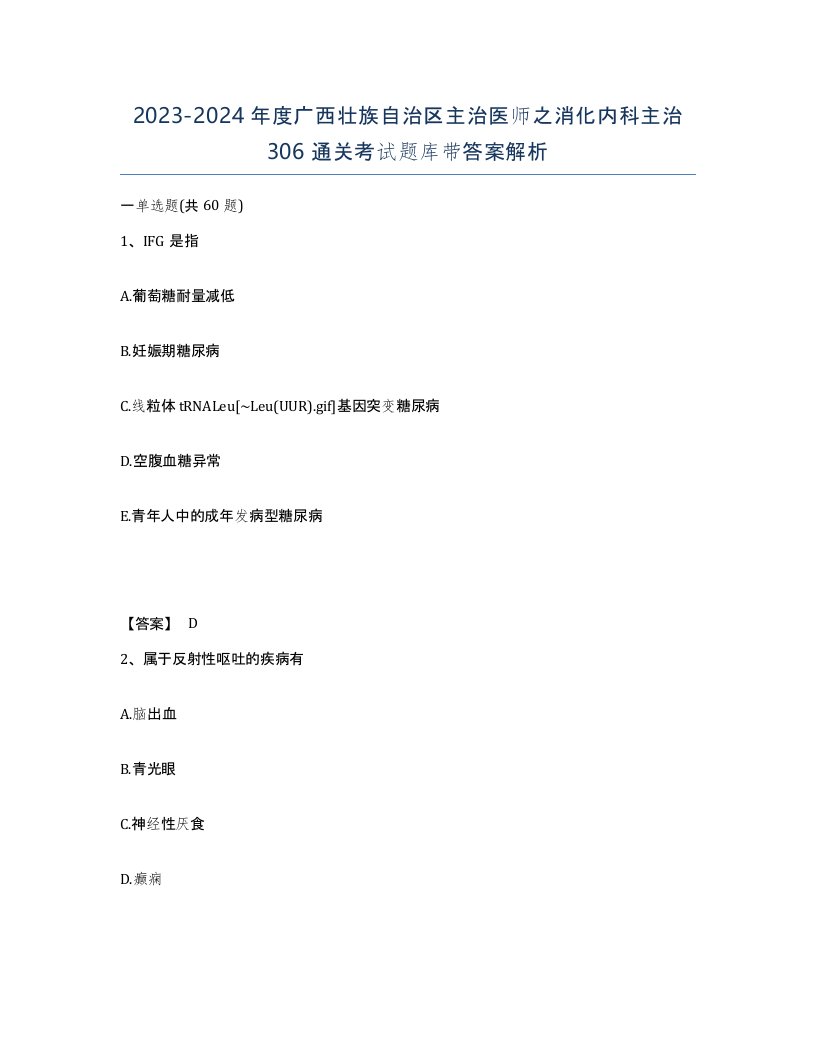 2023-2024 年度广西壮族自治区主治医师之消化内科主治 306 通关考试题库带答案解析

一单选题(共 60 题)

1、IFG 是指

A.葡萄糖耐量减低

B.妊娠期糖尿病

C.线粒体 tRNALeu[~Leu(UUR).gif]基因突变糖尿病

D.空腹血糖异常

E.青年人中的成年发病型糖尿病

【答案】 D

2、属于反射性呕吐的疾病有

A.脑出血

B.青光眼

C.神经性厌食

D.癫痫